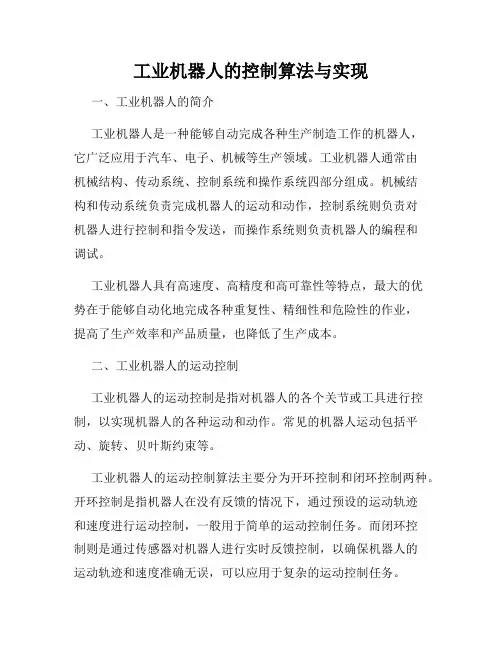 工业机器人的控制算法与实现

一、工业机器人的简介

工业机器人是一种能够自动完成各种生产制造工作的机器人，它广泛应用于汽车、电子、机械等生产领域。工业机器人通常由机械结构、传动系统、控制系统和操作系统四部分组成。机械结构和传动系统负责完成机器人的运动和动作，控制系统则负责对机器人进行控制和指令发送，而操作系统则负责机器人的编程和调试。

工业机器人具有高速度、高精度和高可靠性等特点，最大的优势在于能够自动化地完成各种重复性、精细性和危险性的作业，提高了生产效率和产品质量，也降低了生产成本。

二、工业机器人的运动控制

工业机器人的运动控制是指对机器人的各个关节或工具进行控制，以实现机器人的各种运动和动作。常见的机器人运动包括平动、旋转、贝叶斯约束等。

工业机器人的运动控制算法主要分为开环控制和闭环控制两种。开环控制是指机器人在没有反馈的情况下，通过预设的运动轨迹和速度进行运动控制，一般用于简单的运动控制任务。而闭环控制则是通过传感器对机器人进行实时反馈控制，以确保机器人的运动轨迹和速度准确无误，可以应用于复杂的运动控制任务。